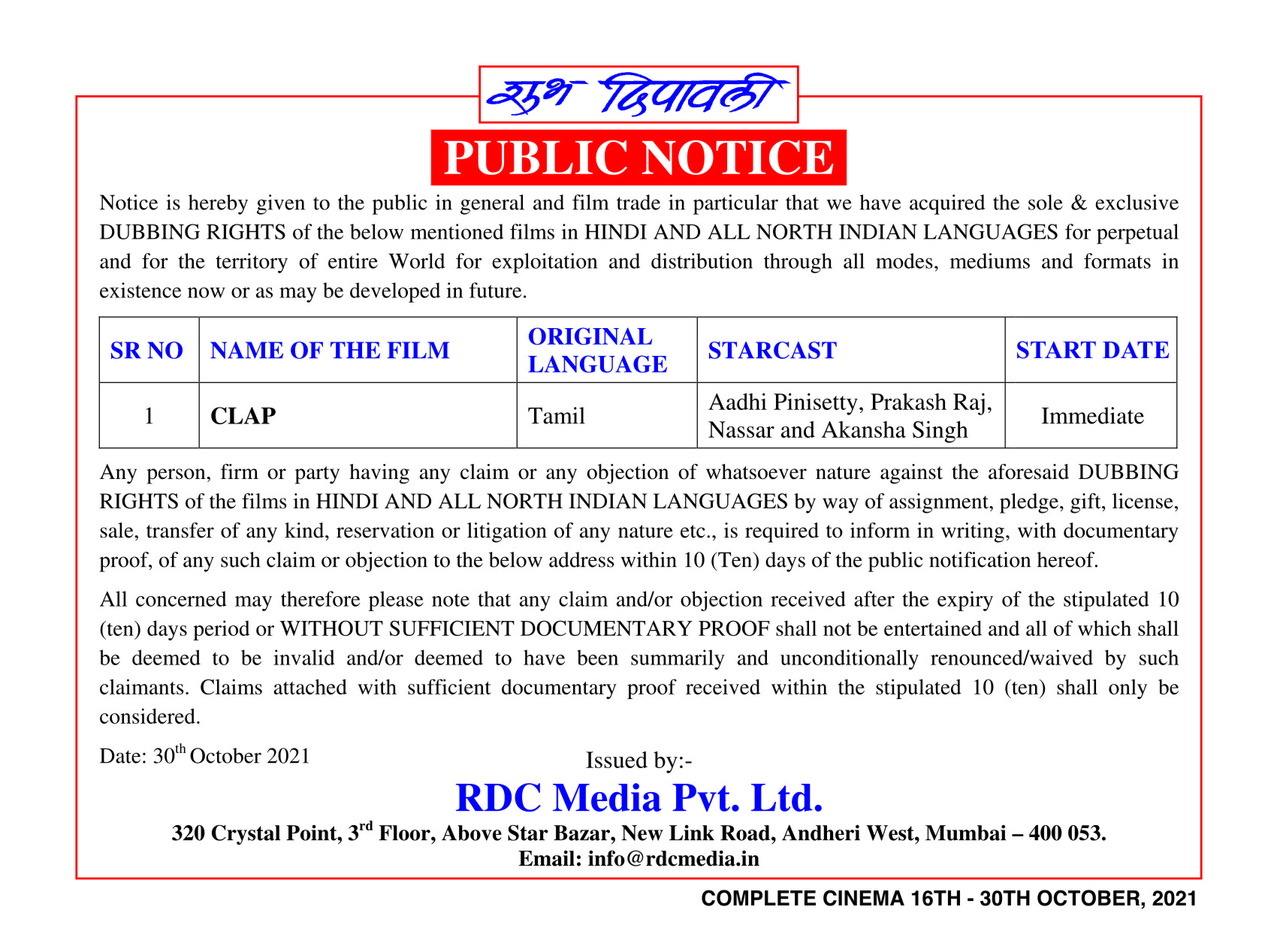 शुभ दिपावली

PUBLIC NOTICE

Notice is hereby given to the public in general and film trade in particular that we have acquired the sole & exclusive DUBBING RIGHTS of the below mentioned films in HINDI AND ALL NORTH INDIAN LANGUAGES for perpetual and for the territory of entire World for exploitation and distribution through all modes, mediums and formats in existence now or as may be developed in future.

| SR NO | NAME OF THE FILM | ORIGINAL LANGUAGE | STARCAST | START DATE |
|---|---|---|---|---|
| 1 | CLAP | Tamil | Aadhi Pinisetty, Prakash Raj, Nassar and Akansha Singh | Immediate |

Any person, firm or party having any claim or any objection of whatsoever nature against the aforesaid DUBBING RIGHTS of the films in HINDI AND ALL NORTH INDIAN LANGUAGES by way of assignment, pledge, gift, license, sale, transfer of any kind, reservation or litigation of any nature etc., is required to inform in writing, with documentary proof, of any such claim or objection to the below address within 10 (Ten) days of the public notification hereof.

All concerned may therefore please note that any claim and/or objection received after the expiry of the stipulated 10 (ten) days period or WITHOUT SUFFICIENT DOCUMENTARY PROOF shall not be entertained and all of which shall be deemed to be invalid and/or deemed to have been summarily and unconditionally renounced/waived by such claimants. Claims attached with sufficient documentary proof received within the stipulated 10 (ten) shall only be considered.

Date: 30$^{th}$ October 2021

Issued by:-

RDC Media Pvt. Ltd.

320 Crystal Point, 3$^{rd}$ Floor, Above Star Bazar, New Link Road, Andheri West, Mumbai – 400 053.
Email: info@rdcmedia.in

COMPLETE CINEMA 16TH - 30TH OCTOBER, 2021